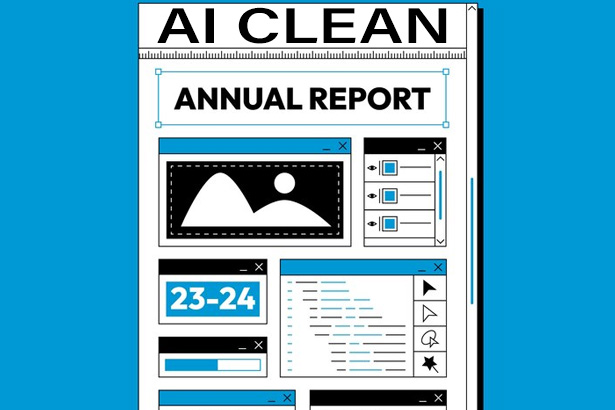 AI CLEAN

ANNUAL REPORT

23-24